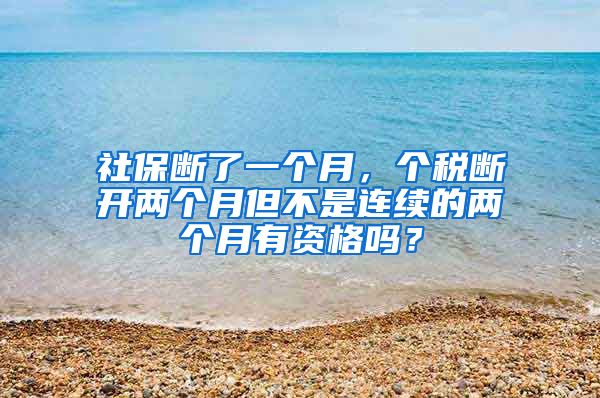 社保断了一个月，个税断开两个月但不是连续的两个月有资格吗？